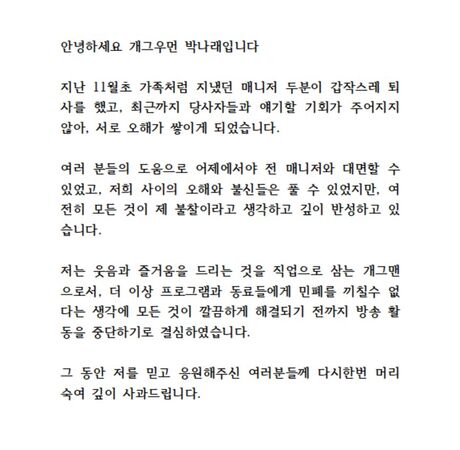 안녕하세요 개그우먼 박나래입니다

지난 11월초 가족처럼 지냈던 매니저 두분이 갑작스레 퇴사를 했고, 최근까지 당사자들과 얘기할 기회가 주어지지 않아, 서로 오해가 쌓이게 되었습니다.

여러 분들의 도움으로 어제에서야 전 매니저와 대면할 수 있었고, 저희 사이의 오해와 불신들은 풀 수 있었지만, 여전히 모든 것이 제 불찰이라고 생각하고 깊이 반성하고 있습니다.

저는 웃음과 즐거움을 드리는 것을 직업으로 삼는 개그맨으로서, 더 이상 프로그램과 동료들에게 민폐를 끼칠수 없다는 생각에 모든 것이 깔끔하게 해결되기 전까지 방송 활동을 중단하기로 결심하였습니다.

그 동안 저를 믿고 응원해주신 여러분들께 다시한번 머리 숙여 깊이 사과드립니다.